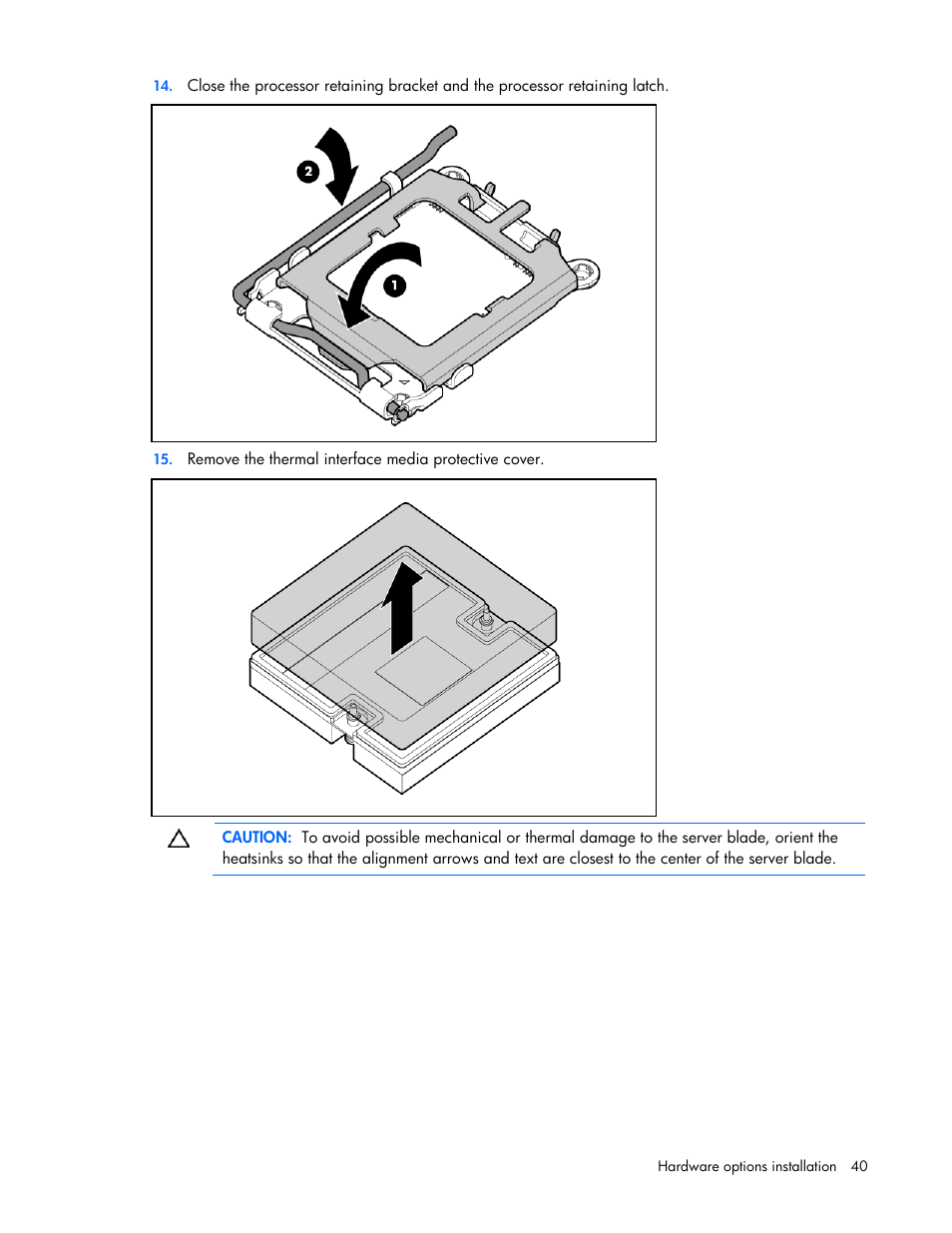 14. Close the processor retaining bracket and the processor retaining latch.

2

1

15. Remove the thermal interface media protective cover.

CAUTION: To avoid possible mechanical or thermal damage to the server blade, orient the heatsinks so that the alignment arrows and text are closest to the center of the server blade.

Hardware options installation 40